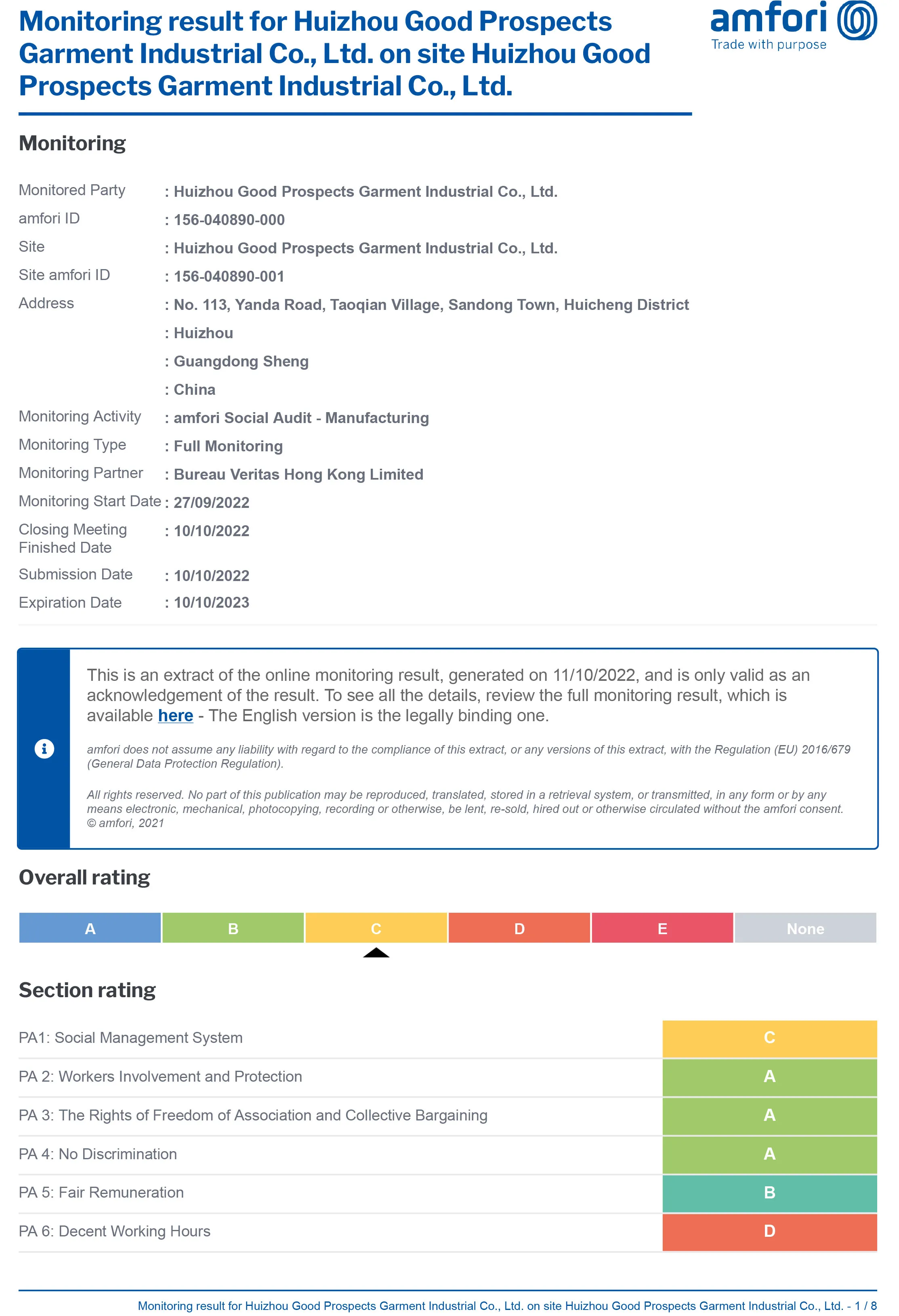 Monitoring result for Huizhou Good Prospects Garment Industrial Co., Ltd. on site Huizhou Good Prospects Garment Industrial Co., Ltd.

amfori
Trade with purpose

Monitoring

| | |
|---|---|
| Monitored Party | : Huizhou Good Prospects Garment Industrial Co., Ltd. |
| amfori ID | : 156-040890-000 |
| Site | : Huizhou Good Prospects Garment Industrial Co., Ltd. |
| Site amfori ID | : 156-040890-001 |
| Address | : No. 113, Yanda Road, Taoqian Village, Sandong Town, Huicheng District |
| | : Huizhou |
| | : Guangdong Sheng |
| | : China |
| Monitoring Activity | : amfori Social Audit - Manufacturing |
| Monitoring Type | : Full Monitoring |
| Monitoring Partner | : Bureau Veritas Hong Kong Limited |
| Monitoring Start Date | : 27/09/2022 |
| Closing Meeting Finished Date | : 10/10/2022 |
| Submission Date | : 10/10/2022 |
| Expiration Date | : 10/10/2023 |

This is an extract of the online monitoring result, generated on 11/10/2022, and is only valid as an acknowledgement of the result. To see all the details, review the full monitoring result, which is available here - The English version is the legally binding one.

amfori does not assume any liability with regard to the compliance of this extract, or any versions of this extract, with the Regulation (EU) 2016/679 (General Data Protection Regulation).

All rights reserved. No part of this publication may be reproduced, translated, stored in a retrieval system, or transmitted, in any form or by any means electronic, mechanical, photocopying, recording or otherwise, be lent, re-sold, hired out or otherwise circulated without the amfori consent.
© amfori, 2021

Overall rating

| A | B | C | D | E | None |
|---|---|---|---|---|---|

Section rating

| | |
|---|---|
| PA1: Social Management System | C |
| PA 2: Workers Involvement and Protection | A |
| PA 3: The Rights of Freedom of Association and Collective Bargaining | A |
| PA 4: No Discrimination | A |
| PA 5: Fair Remuneration | B |
| PA 6: Decent Working Hours | D |

Monitoring result for Huizhou Good Prospects Garment Industrial Co., Ltd. on site Huizhou Good Prospects Garment Industrial Co., Ltd. - 1 / 8